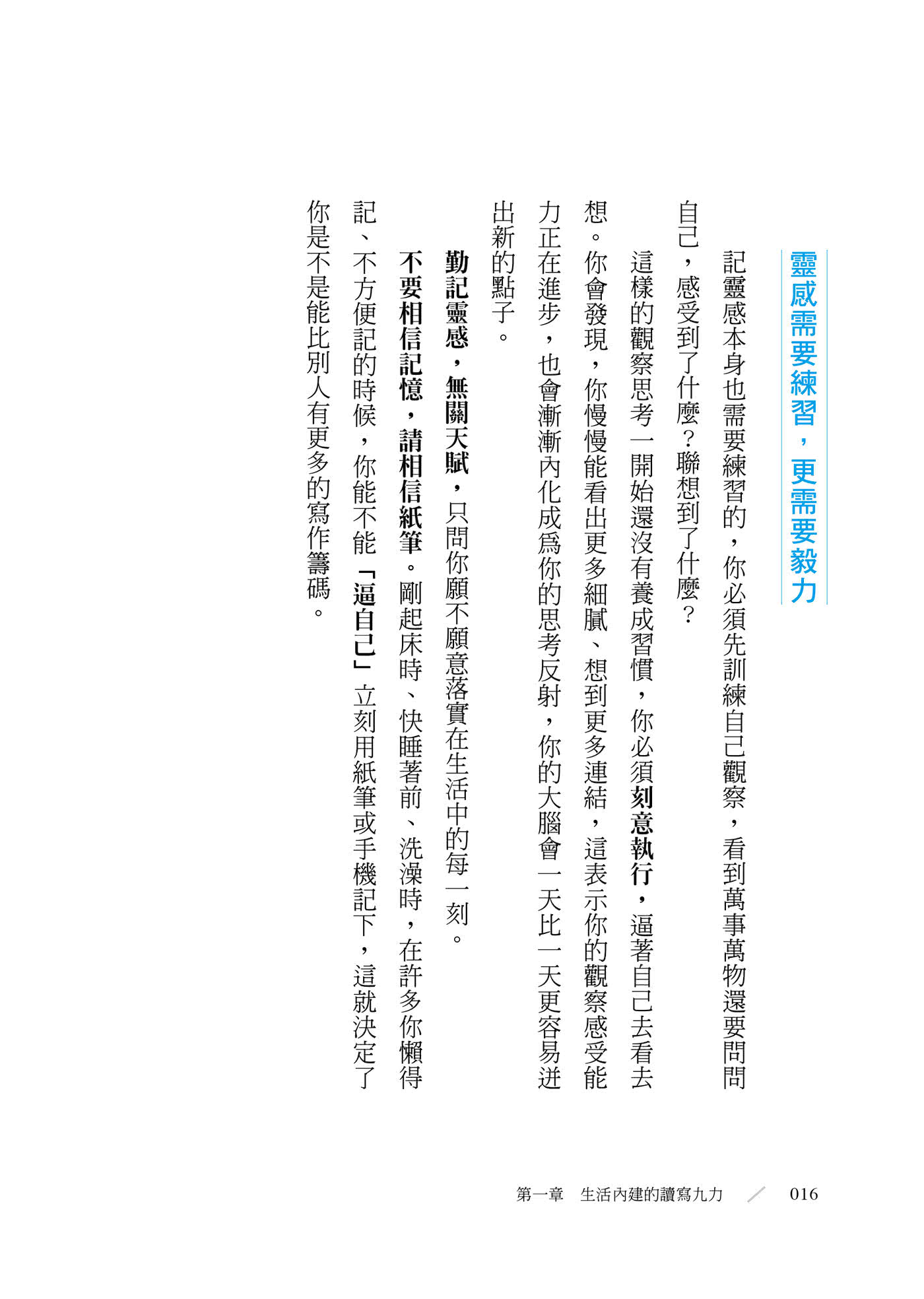 靈感需要練習，更需要毅力

記靈感本身也需要練習的，你必須先訓練自己觀察，看到萬事萬物還要問問自己，感受到了什麼？聯想到了什麼？

這樣的觀察思考一開始還沒有養成習慣，你必須刻意執行，逼著自己去看去想。你會發現，你慢慢能看出更多細膩、想到更多連結，這表示你的觀察感受能力正在進步，也會漸漸內化成為你的思考反射，你的大腦會一天比一天更容易迸出新的點子。

勤記靈感，無關天賦，只問你願不願意落實在生活中的每一刻。

不要相信記憶，請相信紙筆。剛起床時、快睡著前、洗澡時，在許多你懶得記、不方便記的時候，你能不能「逼自己」立刻用紙筆或手機記下，這就決定了你是不是能比別人有更多的寫作籌碼。

第一章　生活內建的讀寫九力　016